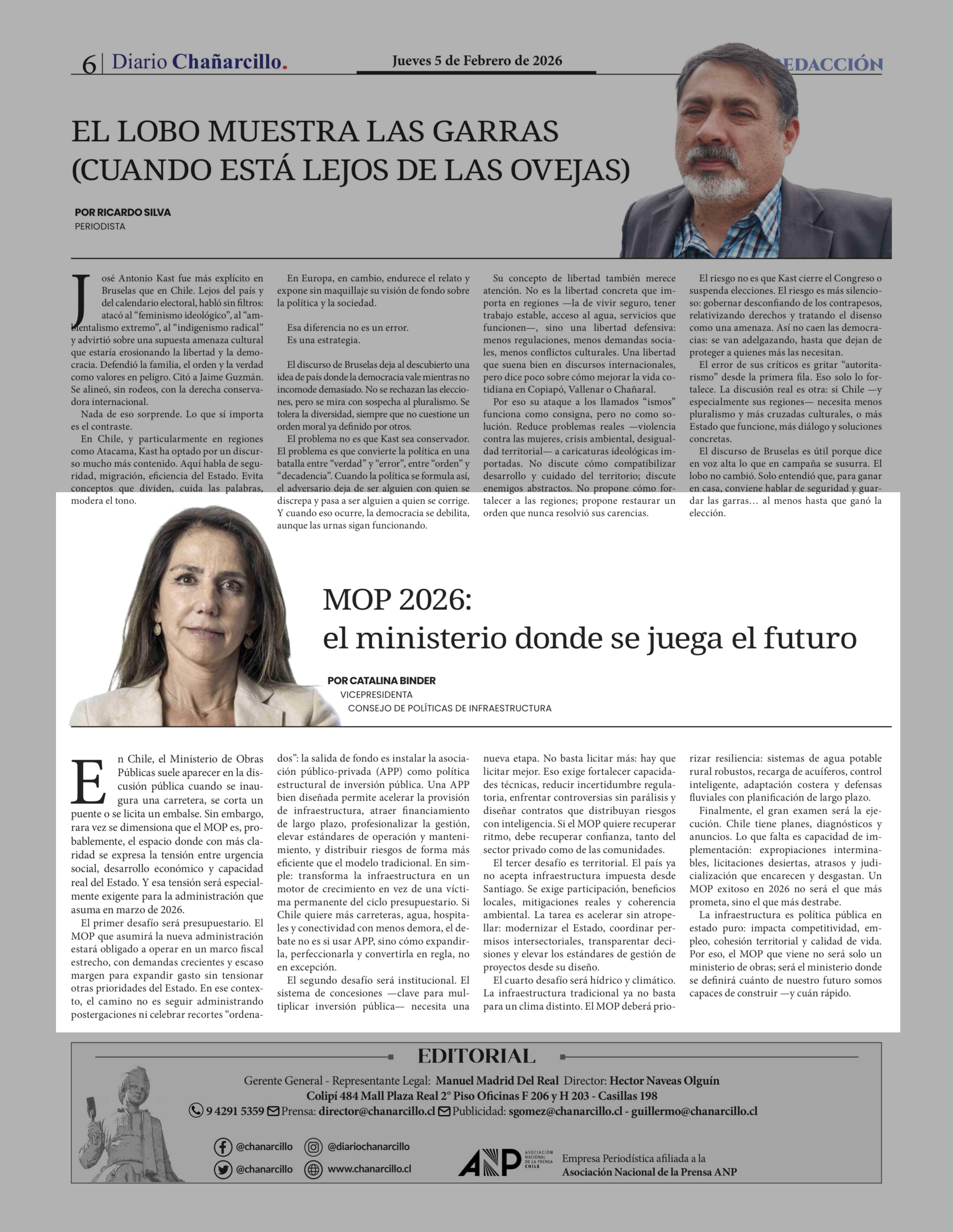 6 | Diario Chañarcillo.

Jueves 5 de Febrero de 2026

REDACCIÓN

EL LOBO MUESTRA LAS GARRAS (CUANDO ESTÁ LEJOS DE LAS OVEJAS)

POR RICARDO SILVA
PERIODISTA

José Antonio Kast fue más explícito en Bruselas que en Chile. Lejos del país y del calendario electoral, habló sin filtros: atacó al “feminismo ideológico”, al “ambientalismo extremo”, al “indigenismo radical” y advirtió sobre una supuesta amenaza cultural que estaría erosionando la libertad y la democracia. Defendió la familia, el orden y la verdad como valores en peligro. Citó a Jaime Guzmán. Se alineó, sin rodeos, con la derecha conservadora internacional.

Nada de eso sorprende. Lo que sí importa es el contraste.

En Chile, y particularmente en regiones como Atacama, Kast ha optado por un discurso mucho más contenido. Aquí habla de seguridad, migración, eficiencia del Estado. Evita conceptos que dividen, cuida las palabras, modera el tono.

En Europa, en cambio, endurece el relato y expone sin maquillaje su visión de fondo sobre la política y la sociedad.

Esa diferencia no es un error.
Es una estrategia.

El discurso de Bruselas deja al descubierto una idea de país donde la democracia vale mientras no incomode demasiado. No se rechazan las elecciones, pero se mira con sospecha al pluralismo. Se tolera la diversidad, siempre que no cuestione un orden moral ya definido por otros.

El problema no es que Kast sea conservador. El problema es que convierte la política en una batalla entre “verdad” y “error”, entre “orden” y “decadencia”. Cuando la política se formula así, el adversario deja de ser alguien con quien se discrepa y pasa a ser alguien a quien se corrige. Y cuando eso ocurre, la democracia se debilita, aunque las urnas sigan funcionando.

Su concepto de libertad también merece atención. No es la libertad concreta que importa en regiones —la de vivir seguro, tener trabajo estable, acceso al agua, servicios que funcionen—, sino una libertad defensiva: menos regulaciones, menos demandas sociales, menos conflictos culturales. Una libertad que suena bien en discursos internacionales, pero dice poco sobre cómo mejorar la vida cotidiana en Copiapó, Vallenar o Chañaral.

Por eso su ataque a los llamados “ismos” funciona como consigna, pero no como solución. Reduce problemas reales —violencia contra las mujeres, crisis ambiental, desigualdad territorial— a caricaturas ideológicas importadas. No discute cómo compatibilizar desarrollo y cuidado del territorio; discute enemigos abstractos. No propone cómo fortalecer a las regiones; propone restaurar un orden que nunca resolvió sus carencias.

El riesgo no es que Kast cierre el Congreso o suspenda elecciones. El riesgo es más silencioso: gobernar desconfiando de los contrapesos, relativizando derechos y tratando el disenso como una amenaza. Así no caen las democracias: se van adelgazando, hasta que dejan de proteger a quienes más las necesitan.

El error de sus críticos es gritar “autoritarismo” desde la primera fila. Eso solo lo fortalece. La discusión real es otra: si Chile —y especialmente sus regiones— necesita menos pluralismo y más cruzadas culturales, o más Estado que funcione, más diálogo y soluciones concretas.

El discurso de Bruselas es útil porque dice en voz alta lo que en campaña se susurra. El lobo no cambió. Solo entendió que, para ganar en casa, conviene hablar de seguridad y guardar las garras… al menos hasta que ganó la elección.

MOP 2026:
el ministerio donde se juega el futuro

POR CATALINA BINDER
VICEPRESIDENTA
CONSEJO DE POLÍTICAS DE INFRAESTRUCTURA

En Chile, el Ministerio de Obras Públicas suele aparecer en la discusión pública cuando se inaugura una carretera, se corta un puente o se licita un embalse. Sin embargo, rara vez se dimensiona que el MOP es, probablemente, el espacio donde con más claridad se expresa la tensión entre urgencia social, desarrollo económico y capacidad real del Estado. Y esa tensión será especialmente exigente para la administración que asuma en marzo de 2026.

El primer desafío será presupuestario. El MOP que asumirá la nueva administración estará obligado a operar en un marco fiscal estrecho, con demandas crecientes y escaso margen para expandir gasto sin tensionar otras prioridades del Estado. En ese contexto, el camino no es seguir administrando postergaciones ni celebrar recortes “ordenados”: la salida de fondo es instalar la asociación público-privada (APP) como política estructural de inversión pública. Una APP bien diseñada permite acelerar la provisión de infraestructura, atraer financiamiento de largo plazo, profesionalizar la gestión, elevar estándares de operación y mantenimiento, y distribuir riesgos de forma más eficiente que el modelo tradicional. En simple: transforma la infraestructura en un motor de crecimiento en vez de una víctima permanente del ciclo presupuestario. Si Chile quiere más carreteras, agua, hospitales y conectividad con menos demora, el debate no es si usar APP, sino cómo expandirla, perfeccionarla y convertirla en regla, no en excepción.

El segundo desafío será institucional. El sistema de concesiones —clave para multiplicar inversión pública— necesita una nueva etapa. No basta licitar más: hay que licitar mejor. Eso exige fortalecer capacidades técnicas, reducir incertidumbre regulatoria, enfrentar controversias sin parálisis y diseñar contratos que distribuyan riesgos con inteligencia. Si el MOP quiere recuperar ritmo, debe recuperar confianza, tanto del sector privado como de las comunidades.

El tercer desafío es territorial. El país ya no acepta infraestructura impuesta desde Santiago. Se exige participación, beneficios locales, mitigaciones reales y coherencia ambiental. La tarea es acelerar sin atropellar: modernizar el Estado, coordinar permisos intersectoriales, transparentar decisiones y elevar los estándares de gestión de proyectos desde su diseño.

El cuarto desafío será hídrico y climático. La infraestructura tradicional ya no basta para un clima distinto. El MOP deberá priorizar resiliencia: sistemas de agua potable rural robustos, recarga de acuíferos, control inteligente, adaptación costera y defensas fluviales con planificación de largo plazo.

Finalmente, el gran examen será la ejecución. Chile tiene planes, diagnósticos y anuncios. Lo que falta es capacidad de implementación: expropiaciones interminables, licitaciones desiertas, atrasos y judicialización que encarecen y desgastan. Un MOP exitoso en 2026 no será el que más prometa, sino el que más destrabe.

La infraestructura es política pública en estado puro: impacta competitividad, empleo, cohesión territorial y calidad de vida. Por eso, el MOP que viene no será solo un ministerio de obras; será el ministerio donde se definirá cuánto de nuestro futuro somos capaces de construir —y cuán rápido.

EDITORIAL

Gerente General - Representante Legal: Manuel Madrid Del Real Director: Hector Naveas Olguín
Colipí 484 Mall Plaza Real 2° Piso Oficinas F 206 y H 203 - Casillas 198
9 4291 5359 Prensa: director@chanarcillo.cl Publicidad: sgomez@chanarcillo.cl - guillermo@chanarcillo.cl

@chanarcillo @diariochanarcillo
@chanarcillo www.chanarcillo.cl

ANP ASOCIACIÓN NACIONAL DE LA PRENSA CHILE
Empresa Periodística afiliada a la
Asociación Nacional de la Prensa ANP